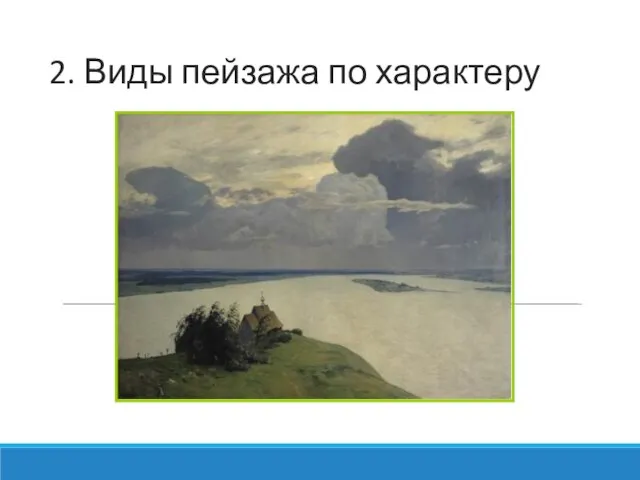 2. Виды пейзажа по характеру